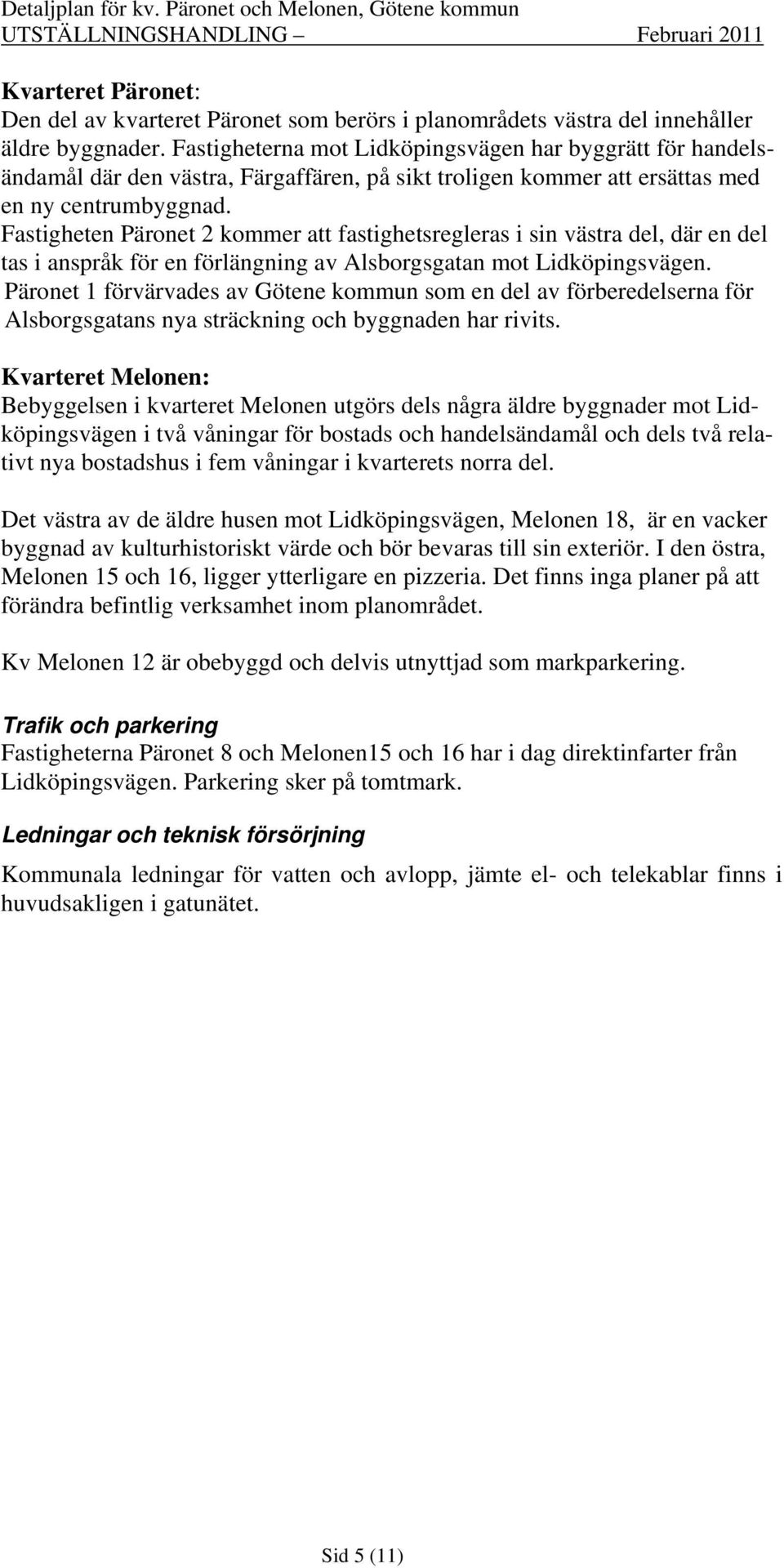 Detaljplan för kv. Päronet och Melonen, Götene kommun
UTSTÄLLNINGSHANDLING – Februari 2011

Kvarteret Päronet:
Den del av kvarteret Päronet som berörs i planområdets västra del innehåller äldre byggnader. Fastigheterna mot Lidköpingsvägen har byggrätt för handelsändamål där den västra, Färgaffären, på sikt troligen kommer att ersättas med en ny centrumbyggnad.
Fastigheten Päronet 2 kommer att fastighetsregleras i sin västra del, där en del tas i anspråk för en förlängning av Alsborgsgatan mot Lidköpingsvägen.
Päronet 1 förvärvades av Götene kommun som en del av förberedelserna för Alsborgsgatans nya sträckning och byggnaden har rivits.

Kvarteret Melonen:
Bebyggelsen i kvarteret Melonen utgörs dels några äldre byggnader mot Lidköpingsvägen i två våningar för bostads och handelsändamål och dels två relativt nya bostadshus i fem våningar i kvarterets norra del.

Det västra av de äldre husen mot Lidköpingsvägen, Melonen 18, är en vacker byggnad av kulturhistoriskt värde och bör bevaras till sin exteriör. I den östra, Melonen 15 och 16, ligger ytterligare en pizzeria. Det finns inga planer på att förändra befintlig verksamhet inom planområdet.

Kv Melonen 12 är obebyggd och delvis utnyttjad som markparkering.

Trafik och parkering
Fastigheterna Päronet 8 och Melonen15 och 16 har i dag direktinfarter från Lidköpingsvägen. Parkering sker på tomtmark.

Ledningar och teknisk försörjning
Kommunala ledningar för vatten och avlopp, jämte el- och telekablar finns i huvudsakligen i gatunätet.

Sid 5 (11)